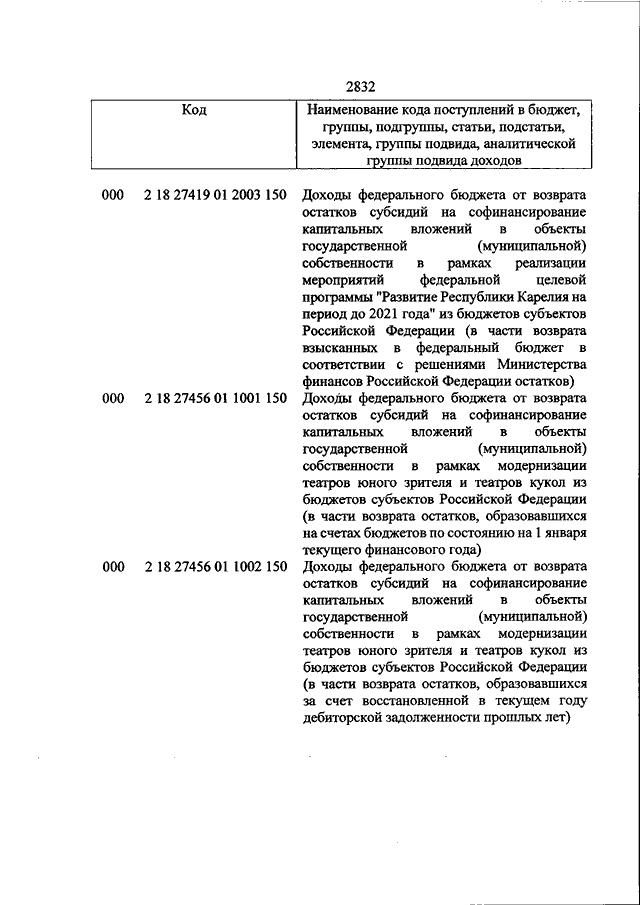 2832

| Код | Наименование кода поступлений в бюджет, группы, подгруппы, статьи, подстатьи, элемента, группы подвида, аналитической группы подвида доходов |
|---|---|
| 000 2 18 27419 01 2003 150 | Доходы федерального бюджета от возврата остатков субсидий на софинансирование капитальных вложений в объекты государственной (муниципальной) собственности в рамках реализации мероприятий федеральной целевой программы "Развитие Республики Карелия на период до 2021 года" из бюджетов субъектов Российской Федерации (в части возврата взысканных в федеральный бюджет в соответствии с решениями Министерства финансов Российской Федерации остатков) |
| 000 2 18 27456 01 1001 150 | Доходы федерального бюджета от возврата остатков субсидий на софинансирование капитальных вложений в объекты государственной (муниципальной) собственности в рамках модернизации театров юного зрителя и театров кукол из бюджетов субъектов Российской Федерации (в части возврата остатков, образовавшихся на счетах бюджетов по состоянию на 1 января текущего финансового года) |
| 000 2 18 27456 01 1002 150 | Доходы федерального бюджета от возврата остатков субсидий на софинансирование капитальных вложений в объекты государственной (муниципальной) собственности в рамках модернизации театров юного зрителя и театров кукол из бюджетов субъектов Российской Федерации (в части возврата остатков, образовавшихся за счет восстановленной в текущем году дебиторской задолженности прошлых лет) |